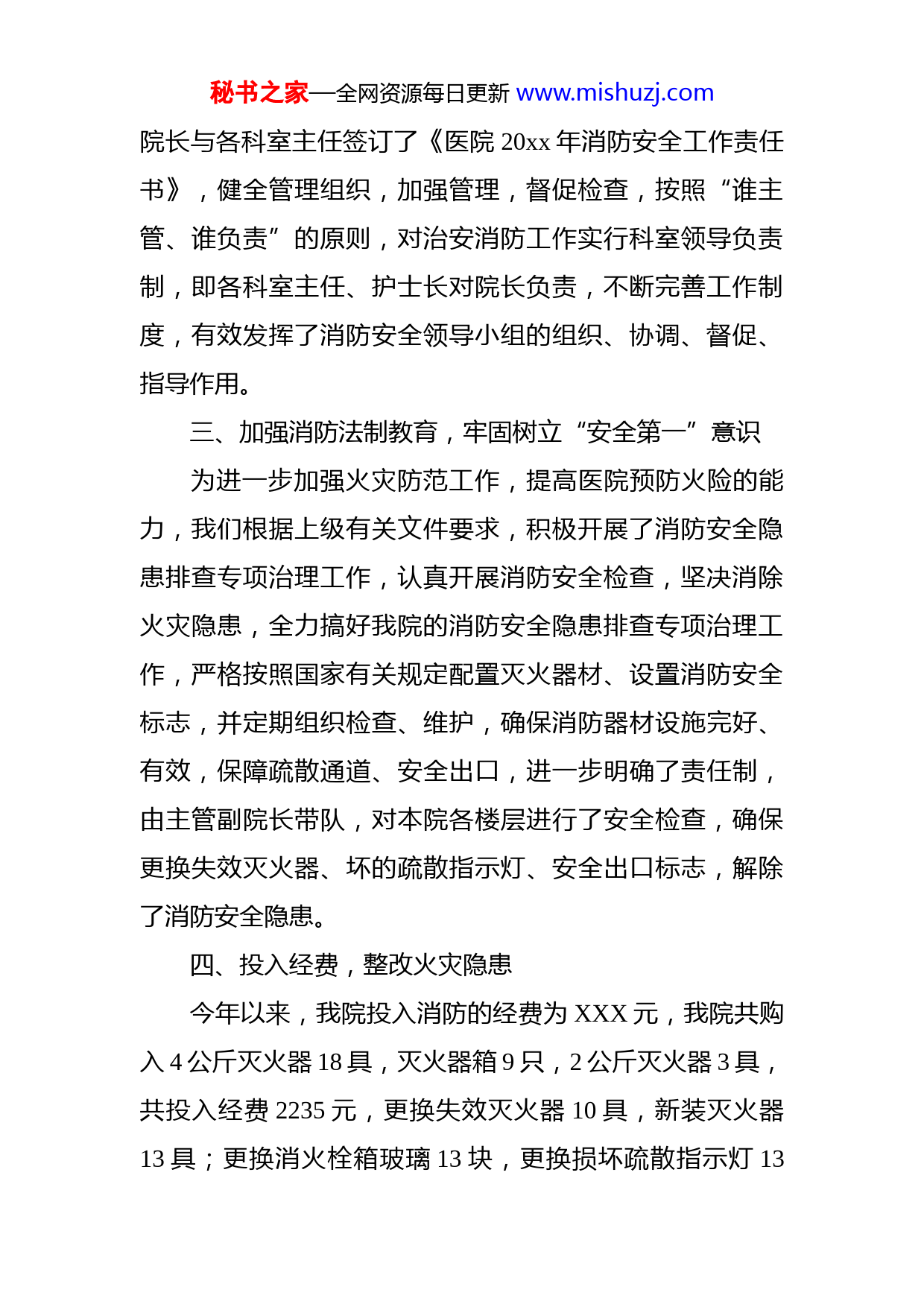 秘书之家—全网资源每日更新 www.mishuzj.com

院长与各科室主任签订了《医院 20xx 年消防安全工作责任书》，健全管理组织，加强管理，督促检查，按照“谁主管、谁负责”的原则，对治安消防工作实行科室领导负责制，即各科室主任、护士长对院长负责，不断完善工作制度，有效发挥了消防安全领导小组的组织、协调、督促、指导作用。

三、加强消防法制教育，牢固树立“安全第一”意识

为进一步加强火灾防范工作，提高医院预防火险的能力，我们根据上级有关文件要求，积极开展了消防安全隐患排查专项治理工作，认真开展消防安全检查，坚决消除火灾隐患，全力搞好我院的消防安全隐患排查专项治理工作，严格按照国家有关规定配置灭火器材、设置消防安全标志，并定期组织检查、维护，确保消防器材设施完好、有效，保障疏散通道、安全出口，进一步明确了责任制，由主管副院长带队，对本院各楼层进行了安全检查，确保更换失效灭火器、坏的疏散指示灯、安全出口标志，解除了消防安全隐患。

四、投入经费，整改火灾隐患

今年以来，我院投入消防的经费为 XXX 元，我院共购入 4 公斤灭火器 18 具，灭火器箱 9 只，2 公斤灭火器 3 具，共投入经费 2235 元，更换失效灭火器 10 具，新装灭火器 13 具；更换消火栓箱玻璃 13 块，更换损坏疏散指示灯 13